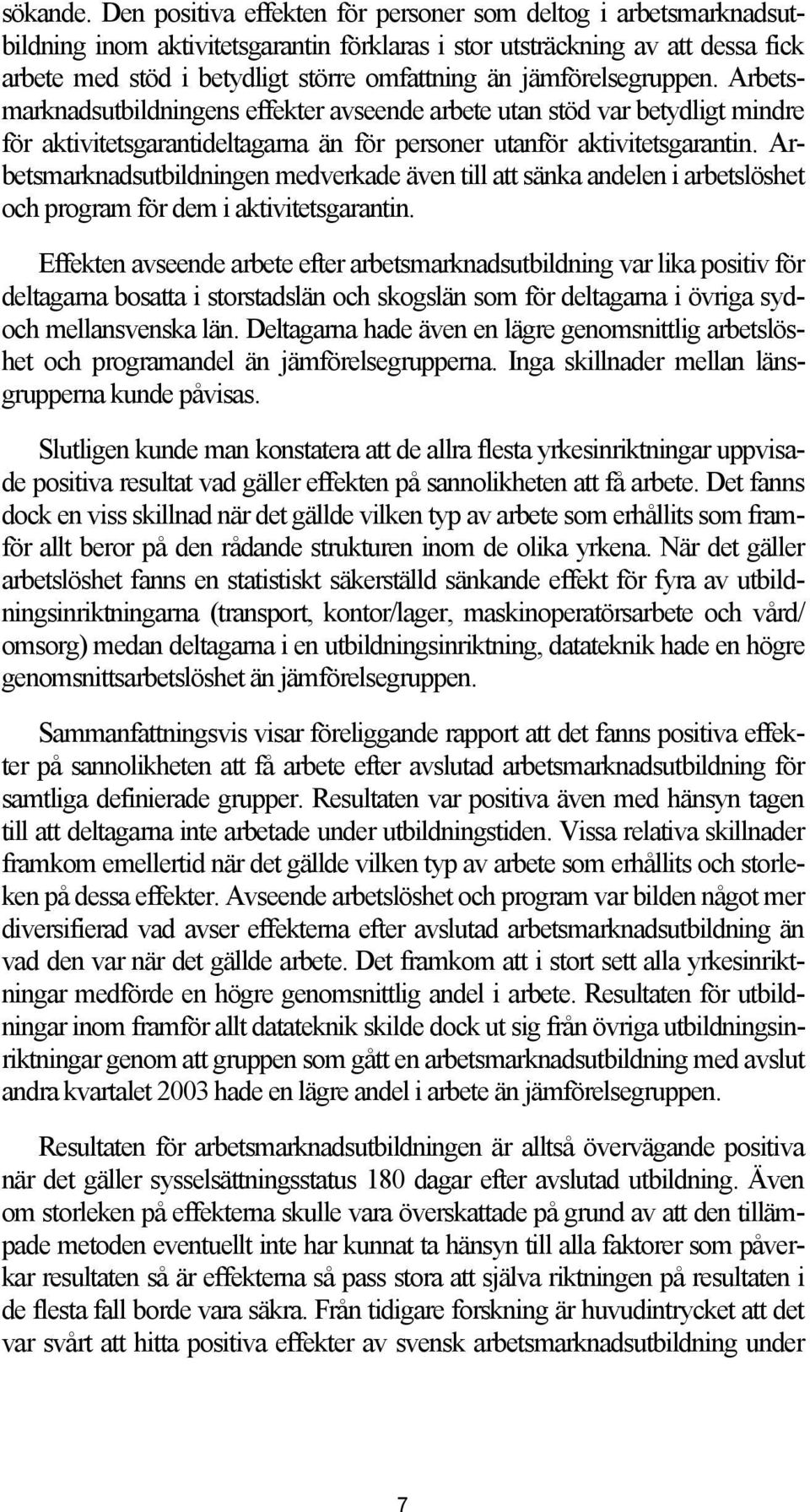 sökande. Den positiva effekten för personer som deltog i arbetsmarknadsutbildning inom aktivitetsgarantin förklaras i stor utsträckning av att dessa fick arbete med stöd i betydligt större omfattning än jämförelsegruppen. Arbetsmarknadsutbildningens effekter avseende arbete utan stöd var betydligt mindre för aktivitetsgarantideltagarna än för personer utanför aktivitetsgarantin. Arbetsmarknadsutbildningen medverkade även till att sänka andelen i arbetslöshet och program för dem i aktivitetsgarantin.

Effekten avseende arbete efter arbetsmarknadsutbildning var lika positiv för deltagarna bosatta i storstadslän och skogslän som för deltagarna i övriga syd- och mellansvenska län. Deltagarna hade även en lägre genomsnittlig arbetslöshet och programandel än jämförelsegrupperna. Inga skillnader mellan länsgrupperna kunde påvisas.

Slutligen kunde man konstatera att de allra flesta yrkesinriktningar uppvisade positiva resultat vad gäller effekten på sannolikheten att få arbete. Det fanns dock en viss skillnad när det gällde vilken typ av arbete som erhållits som framför allt beror på den rådande strukturen inom de olika yrkena. När det gäller arbetslöshet fanns en statistiskt säkerställd sänkande effekt för fyra av utbildningsinriktningarna (transport, kontor/lager, maskinoperatörsarbete och vård/omsorg) medan deltagarna i en utbildningsinriktning, datateknik hade en högre genomsnittsarbetslöshet än jämförelsegruppen.

Sammanfattningsvis visar föreliggande rapport att det fanns positiva effekter på sannolikheten att få arbete efter avslutad arbetsmarknadsutbildning för samtliga definierade grupper. Resultaten var positiva även med hänsyn tagen till att deltagarna inte arbetade under utbildningstiden. Vissa relativa skillnader framkom emellertid när det gällde vilken typ av arbete som erhållits och storleken på dessa effekter. Avseende arbetslöshet och program var bilden något mer diversifierad vad avser effekterna efter avslutad arbetsmarknadsutbildning än vad den var när det gällde arbete. Det framkom att i stort sett alla yrkesinriktningar medförde en högre genomsnittlig andel i arbete. Resultaten för utbildningar inom framför allt datateknik skilde dock ut sig från övriga utbildningsinriktningar genom att gruppen som gått en arbetsmarknadsutbildning med avslut andra kvartalet 2003 hade en lägre andel i arbete än jämförelsegruppen.

Resultaten för arbetsmarknadsutbildningen är alltså övervägande positiva när det gäller sysselsättningsstatus 180 dagar efter avslutad utbildning. Även om storleken på effekterna skulle vara överskattade på grund av att den tillämpade metoden eventuellt inte har kunnat ta hänsyn till alla faktorer som påverkar resultaten så är effekterna så pass stora att själva riktningen på resultaten i de flesta fall borde vara säkra. Från tidigare forskning är huvudintrycket att det var svårt att hitta positiva effekter av svensk arbetsmarknadsutbildning under

7